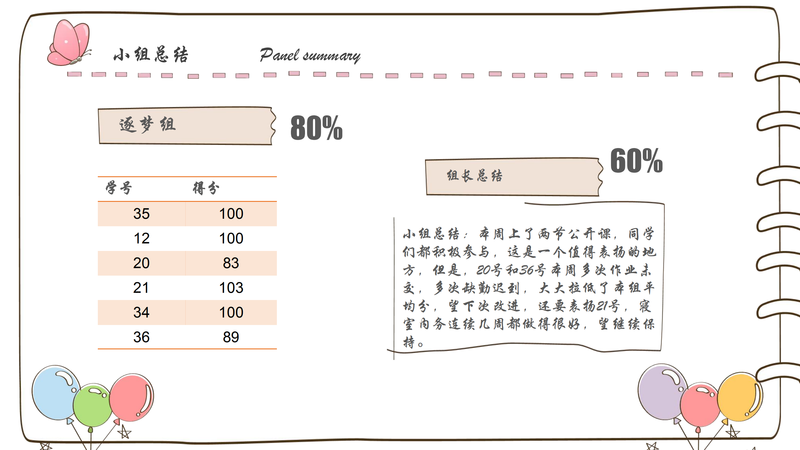 小组总结 Panel summary

逐梦组

80%

| 学号 | 得分 |
|---|---|
| 35 | 100 |
| 12 | 100 |
| 20 | 83 |
| 21 | 103 |
| 34 | 100 |
| 36 | 89 |

组长总结

60%

小组总结：本周上了两节公开课，同学们都积极参与，这是一个值得表扬的地方，但是，20号和36号本周多次作业未交，多次缺勤迟到，大大拉低了本组平均分，望下次改进，还要表扬21号，寝室内务连续几周都做得很好，望继续保持。